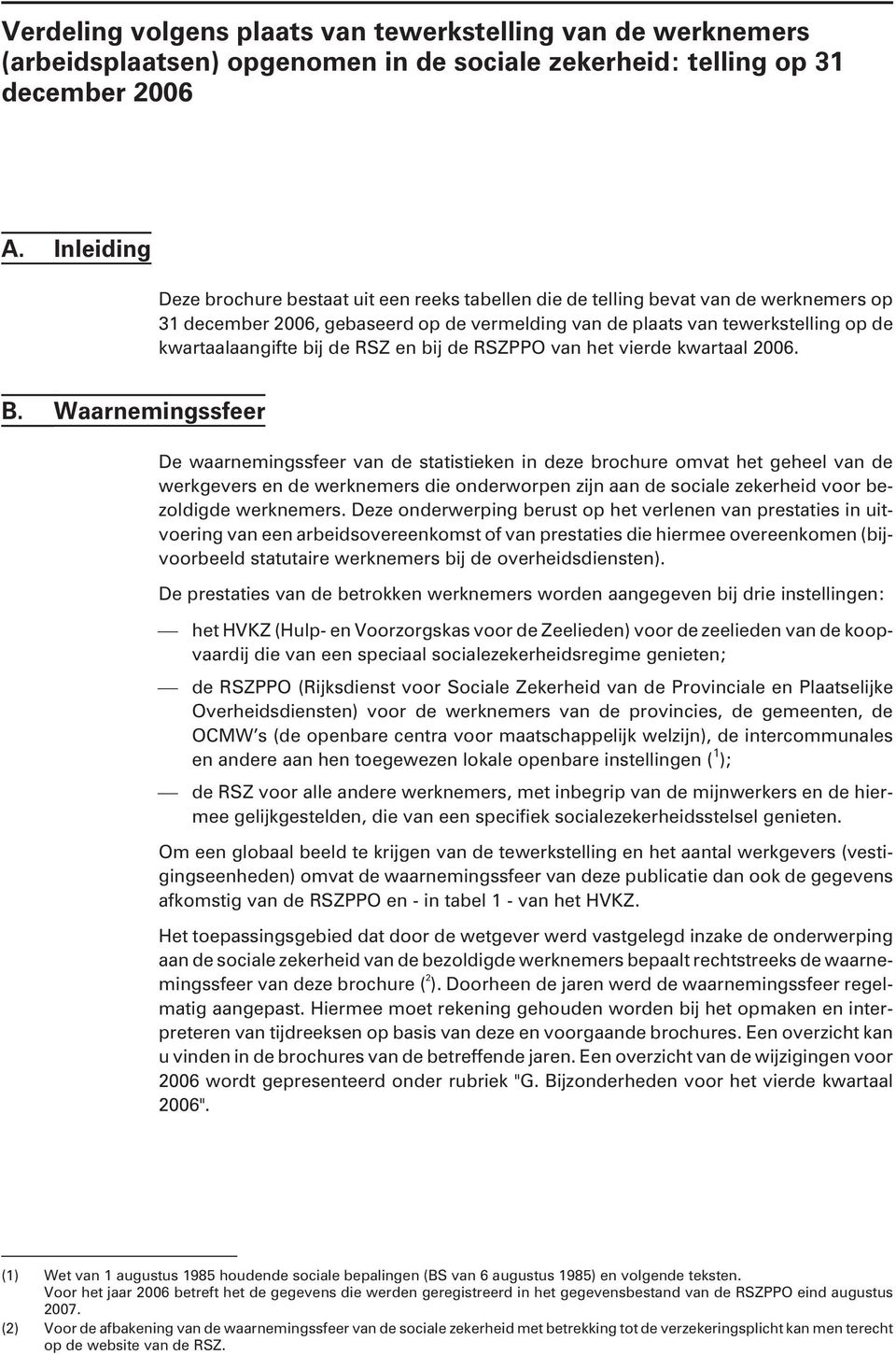 Verdeling volgens plaats van tewerkstelling van de werknemers (arbeidsplaatsen) opgenomen in de sociale zekerheid: telling op 31 december 2006

A. Inleiding

Deze brochure bestaat uit een reeks tabellen die de telling bevat van de werknemers op 31 december 2006, gebaseerd op de vermelding van de plaats van tewerkstelling op de kwartaalaangifte bij de RSZ en bij de RSZPPO van het vierde kwartaal 2006.

B. Waarnemingssfeer

De waarnemingssfeer van de statistieken in deze brochure omvat het geheel van de werkgevers en de werknemers die onderworpen zijn aan de sociale zekerheid voor bezoldigde werknemers. Deze onderwerping berust op het verlenen van prestaties in uitvoering van een arbeidsovereenkomst of van prestaties die hiermee overeenkomen (bijvoorbeeld statutaire werknemers bij de overheidsdiensten).

De prestaties van de betrokken werknemers worden aangegeven bij drie instellingen:

— het HVKZ (Hulp- en Voorzorgskas voor de Zeelieden) voor de zeelieden van de koopvaardij die van een speciaal socialezekerheidsregime genieten;

— de RSZPPO (Rijksdienst voor Sociale Zekerheid van de Provinciale en Plaatselijke Overheidsdiensten) voor de werknemers van de provincies, de gemeenten, de OCMW's (de openbare centra voor maatschappelijk welzijn), de intercommunales en andere aan hen toegewezen lokale openbare instellingen ($^1$);

— de RSZ voor alle andere werknemers, met inbegrip van de mijnwerkers en de hiermee gelijkgestelden, die van een specifiek socialezekerheidsstelsel genieten.

Om een globaal beeld te krijgen van de tewerkstelling en het aantal werkgevers (vestigingseenheden) omvat de waarnemingssfeer van deze publicatie dan ook de gegevens afkomstig van de RSZPPO en - in tabel 1 - van het HVKZ.

Het toepassingsgebied dat door de wetgever werd vastgelegd inzake de onderwerping aan de sociale zekerheid van de bezoldigde werknemers bepaalt rechtstreeks de waarnemingssfeer van deze brochure ($^2$). Doorheen de jaren werd de waarnemingssfeer regelmatig aangepast. Hiermee moet rekening gehouden worden bij het opmaken en interpreteren van tijdreeksen op basis van deze en voorgaande brochures. Een overzicht kan u vinden in de brochures van de betreffende jaren. Een overzicht van de wijzigingen voor 2006 wordt gepresenteerd onder rubriek "G. Bijzonderheden voor het vierde kwartaal 2006".

(1) Wet van 1 augustus 1985 houdende sociale bepalingen (BS van 6 augustus 1985) en volgende teksten. Voor het jaar 2006 betreft het de gegevens die werden geregistreerd in het gegevensbestand van de RSZPPO eind augustus 2007.
(2) Voor de afbakening van de waarnemingssfeer van de sociale zekerheid met betrekking tot de verzekeringsplicht kan men terecht op de website van de RSZ.